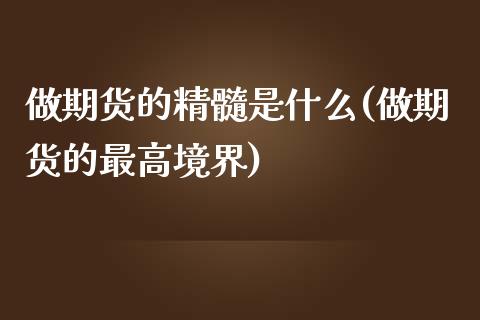 做期货的精髓是什么(做期货的最高境界)